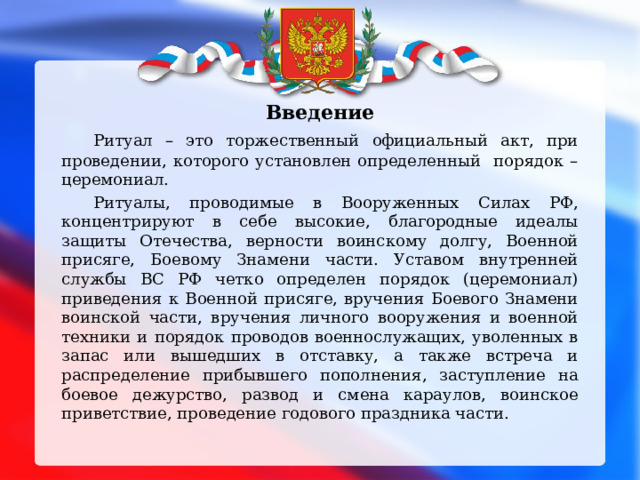 Введение

Ритуал – это торжественный официальный акт, при проведении, которого установлен определенный порядок – церемониал.

Ритуалы, проводимые в Вооруженных Силах РФ, концентрируют в себе высокие, благородные идеалы защиты Отечества, верности воинскому долгу, Военной присяге, Боевому Знамени части. Уставом внутренней службы ВС РФ четко определен порядок (церемониал) приведения к Военной присяге, вручения Боевого Знамени воинской части, вручения личного вооружения и военной техники и порядок проводов военнослужащих, уволенных в запас или вышедших в отставку, а также встреча и распределение прибывшего пополнения, заступление на боевое дежурство, развод и смена караулов, воинское приветствие, проведение годового праздника части.